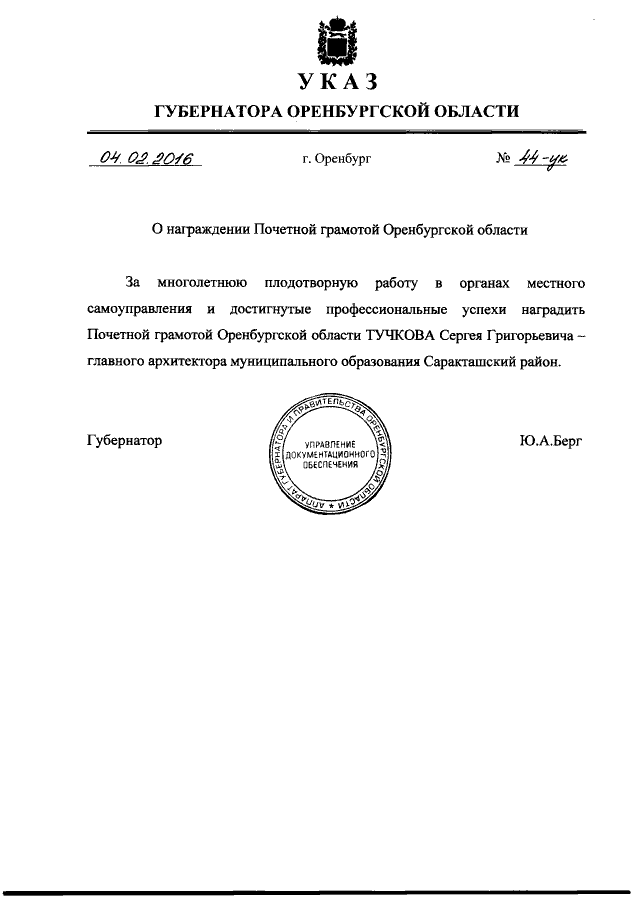 УКАЗ

ГУБЕРНАТОРА ОРЕНБУРГСКОЙ ОБЛАСТИ

04.02.2016 г. Оренбург № 44-ук

О награждении Почетной грамотой Оренбургской области

За многолетнюю плодотворную работу в органах местного самоуправления и достигнутые профессиональные успехи наградить Почетной грамотой Оренбургской области ТУЧКОВА Сергея Григорьевича – главного архитектора муниципального образования Саракташский район.

Губернатор

АППАРАТ ГУБЕРНАТОРА И ПРАВИТЕЛЬСТВА ОРЕНБУРГСКОЙ ОБЛАСТИ
УПРАВЛЕНИЕ ДОКУМЕНТАЦИОННОГО ОБЕСПЕЧЕНИЯ

Ю.А.Берг